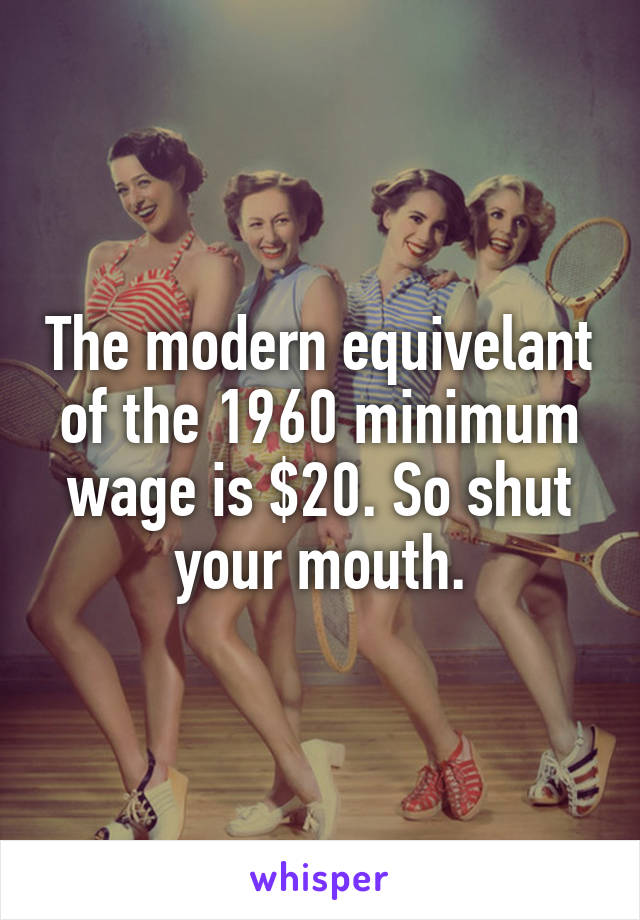 The modern equivelant of the 1960 minimum wage is \$20. So shut your mouth.

whisper